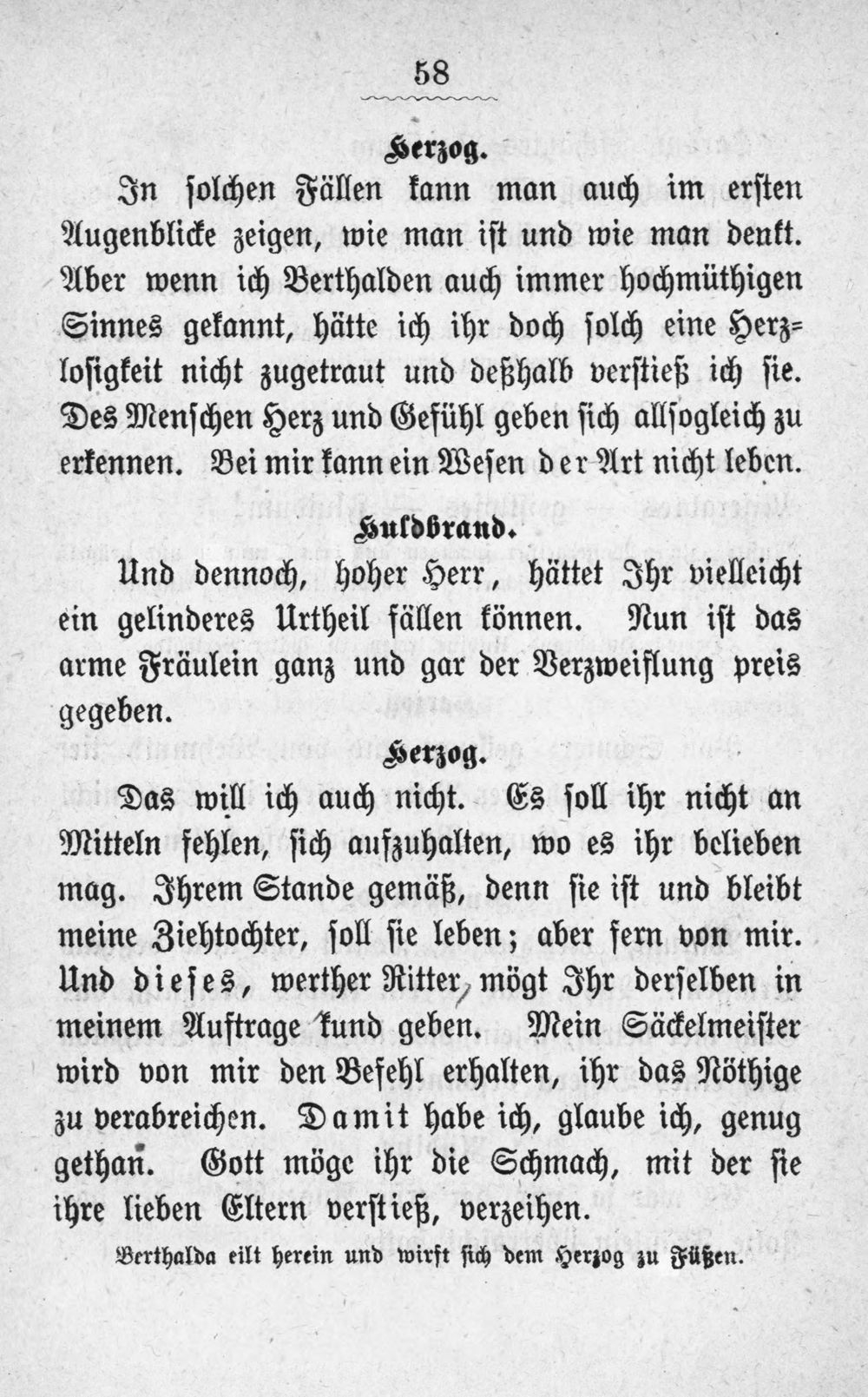 58

Herzog.

In solchen Fällen kann man auch im ersten Augenblicke zeigen, wie man ist und wie man denkt. Aber wenn ich Berthalden auch immer hochmüthigen Sinnes gekannt, hätte ich ihr doch solch eine Herzlosigkeit nicht zugetraut und deßhalb verstieß ich sie. Des Menschen Herz und Gefühl geben sich allsogleich zu erkennen. Bei mir kann ein Wesen der Art nicht leben.

Huldbrand.

Und dennoch, hoher Herr, hättet Ihr vielleicht ein gelinderes Urtheil fällen können. Nun ist das arme Fräulein ganz und gar der Verzweiflung preis gegeben.

Herzog.

Das will ich auch nicht. Es soll ihr nicht an Mitteln fehlen, sich aufzuhalten, wo es ihr belieben mag. Ihrem Stande gemäß, denn sie ist und bleibt meine Ziehtochter, soll sie leben; aber fern von mir. Und dieses, werther Ritter, mögt Ihr derselben in meinem Auftrage kund geben. Mein Säckelmeister wird von mir den Befehl erhalten, ihr das Nöthige zu verabreichen. Damit habe ich, glaube ich, genug gethan. Gott möge ihr die Schmach, mit der sie ihre lieben Eltern verstieß, verzeihen.

Berthalda eilt herein und wirft sich dem Herzog zu Füßen.